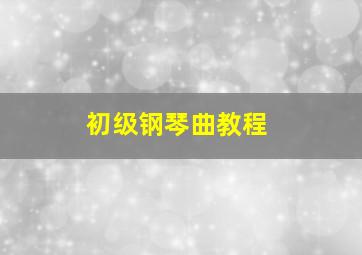 初级钢琴曲教程